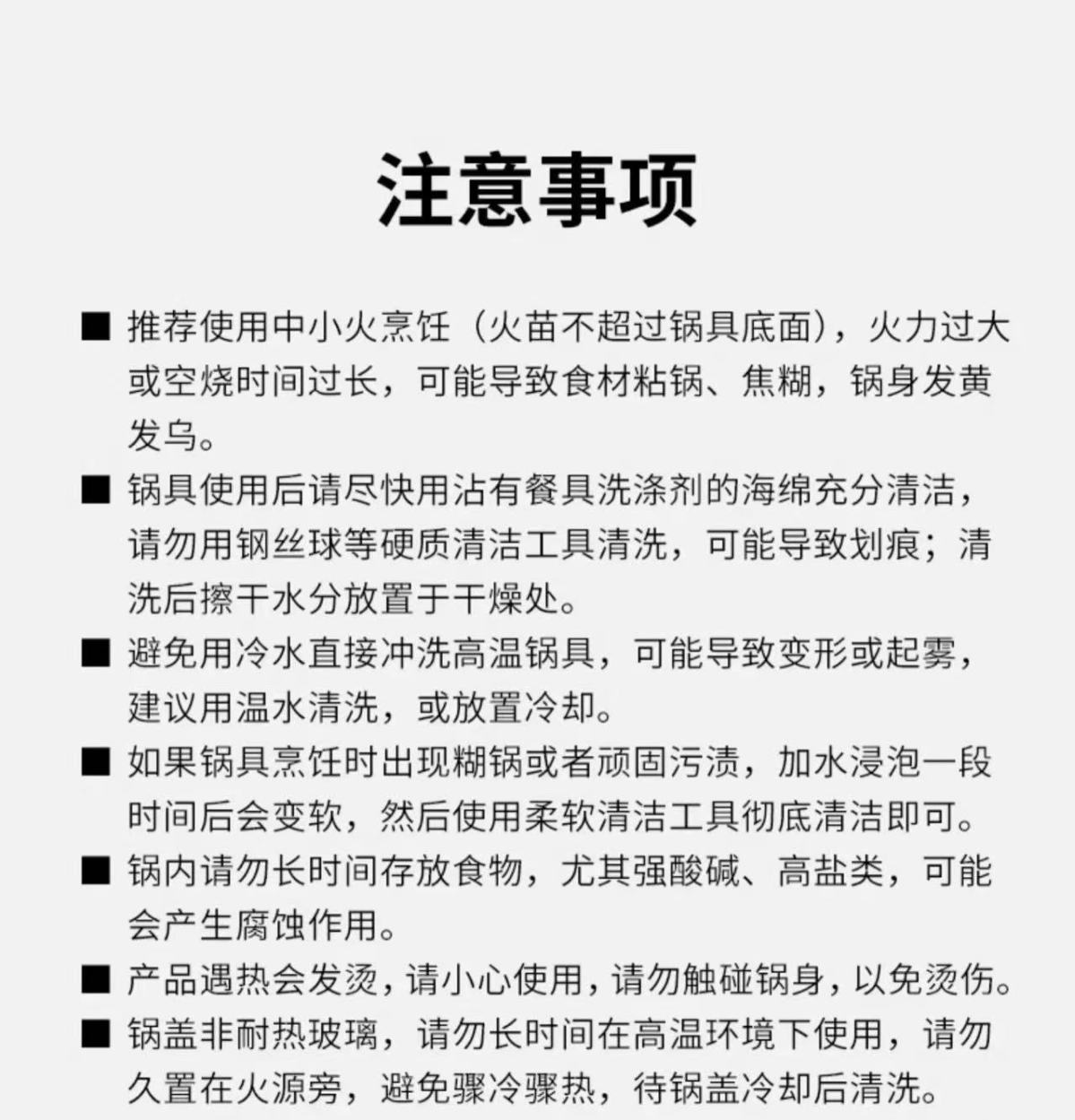 注意事项

■ 推荐使用中小火烹饪（火苗不超过锅具底面），火力过大或空烧时间过长，可能导致食材粘锅、焦糊，锅身发黄发乌。

■ 锅具使用后请尽快用沾有餐具洗涤剂的海绵充分清洁，请勿用钢丝球等硬质清洁工具清洗，可能导致划痕；清洗后擦干水分放置于干燥处。

■ 避免用冷水直接冲洗高温锅具，可能导致变形或起雾，建议用温水清洗，或放置冷却。

■ 如果锅具烹饪时出现糊锅或者顽固污渍，加水浸泡一段时间后会变软，然后使用柔软清洁工具彻底清洁即可。

■ 锅内请勿长时间存放食物，尤其强酸碱、高盐类，可能会产生腐蚀作用。

■ 产品遇热会发烫，请小心使用，请勿触碰锅身，以免烫伤。

■ 锅盖非耐热玻璃，请勿长时间在高温环境下使用，请勿久置在火源旁，避免骤冷骤热，待锅盖冷却后清洗。